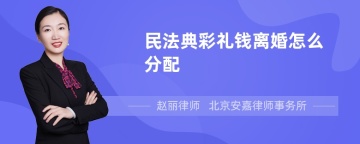 民法典彩礼钱离婚怎么分配

赵丽律师 北京安嘉律师事务所